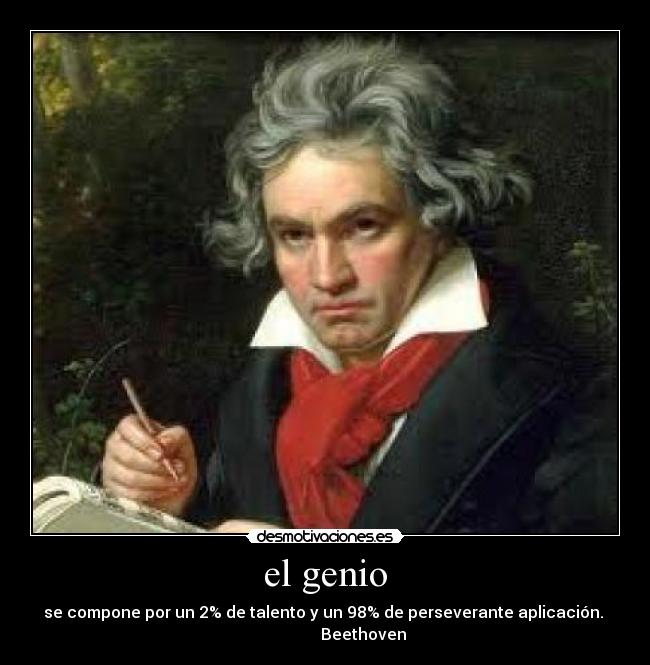 desmotivaciones.es

el genio

se compone por un 2% de talento y un 98% de perseverante aplicación.
Beethoven